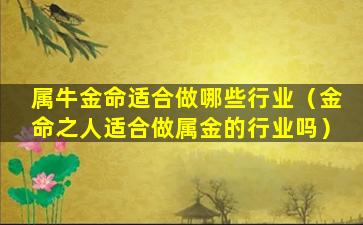 属牛金命适合做哪些行业（金命之人适合做属金的行业吗）